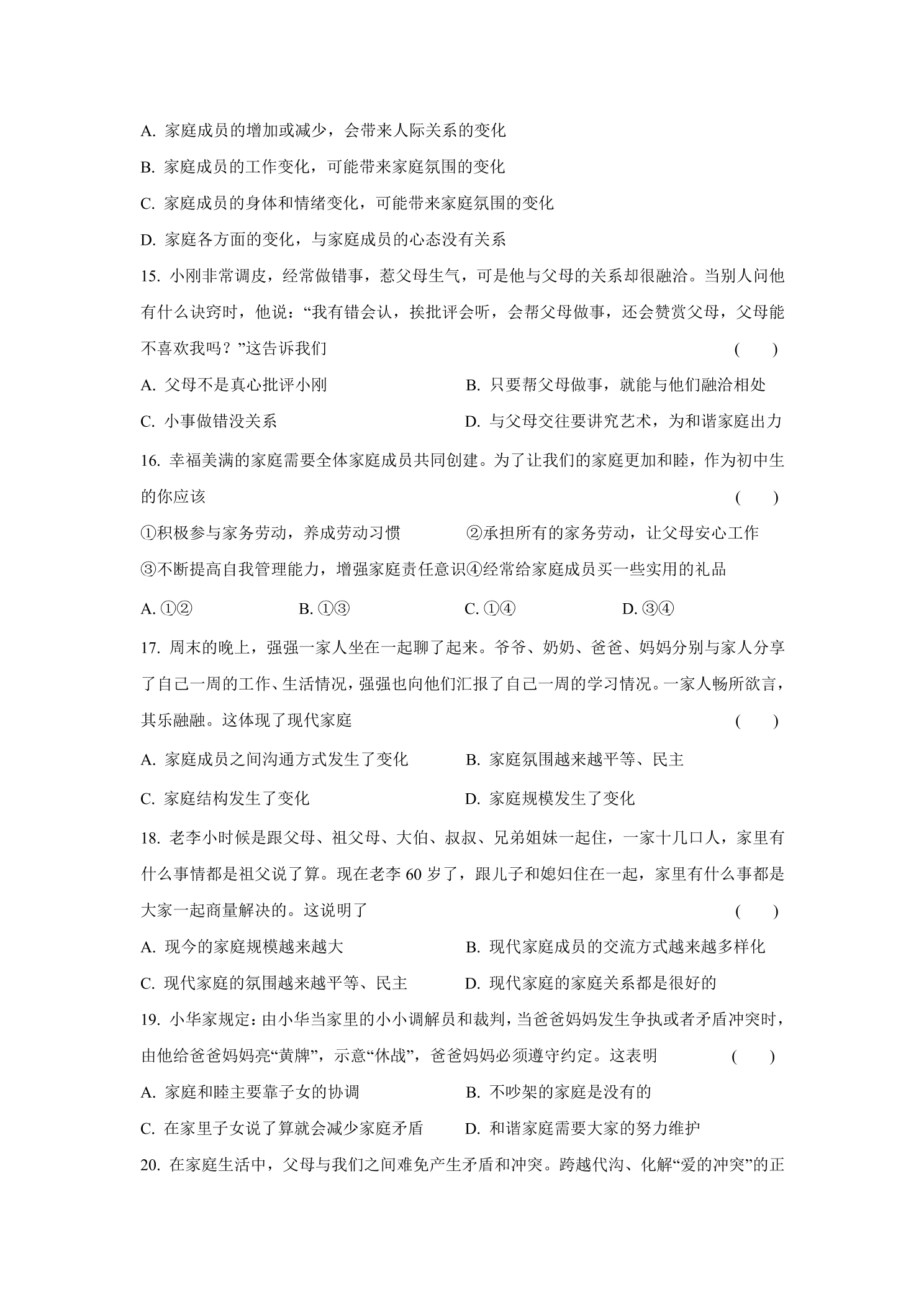 A.家庭成员的增加或减少，会带来人际关系的变化

B.家庭成员的工作变化，可能带来家庭氛围的变化

C.家庭成员的身体和情绪变化，可能带来家庭氛围的变化

D.家庭各方面的变化，与家庭成员的心态没有关系

15.小刚非常调皮，经常做错事，惹父母生气，可是他与父母的关系却很融洽。当别人问他有什么诀窍时，他说：“我有错会认，挨批评会听，会帮父母做事，还会赞赏父母，父母能不喜欢我吗？”这告诉我们 ( )

A.父母不是真心批评小刚 B.只要帮父母做事，就能与他们融洽相处

C.小事做错没关系 D.与父母交往要讲究艺术，为和谐家庭出力

16.幸福美满的家庭需要全体家庭成员共同创建。为了让我们的家庭更加和睦，作为初中生的你应该 ( )

①积极参与家务劳动，养成劳动习惯 ②承担所有的家务劳动，让父母安心工作

③不断提高自我管理能力，增强家庭责任意识④经常给家庭成员买一些实用的礼品

A.①② B.①③ C.①④ D.③④

17.周末的晚上，强强一家人坐在一起聊了起来。爷爷、奶奶、爸爸、妈妈分别与家人分享了自己一周的工作、生活情况，强强也向他们汇报了自己一周的学习情况。一家人畅所欲言，其乐融融。这体现了现代家庭 ( )

A.家庭成员之间沟通方式发生了变化 B.家庭氛围越来越平等、民主

C.家庭结构发生了变化 D.家庭规模发生了变化

18.老李小时候是跟父母、祖父母、大伯、叔叔、兄弟姐妹一起住，一家十几口人，家里有什么事情都是祖父说了算。现在老李60岁了，跟儿子和媳妇住在一起，家里有什么事都是大家一起商量解决的。这说明了 ( )

A.现今的家庭规模越来越大 B.现代家庭成员的交流方式越来越多样化

C.现代家庭的氛围越来越平等、民主 D.现代家庭的家庭关系都是很好的

19.小华家规定：由小华当家里的小小调解员和裁判，当爸爸妈妈发生争执或者矛盾冲突时，由他给爸爸妈妈亮“黄牌”，示意“休战”，爸爸妈妈必须遵守约定。这表明 ( )

A.家庭和睦主要靠子女的协调 B.不吵架的家庭是没有的

C.在家里子女说了算就会减少家庭矛盾 D.和谐家庭需要大家的努力维护

20.在家庭生活中，父母与我们之间难免产生矛盾和冲突。跨越代沟、化解“爱的冲突”的正